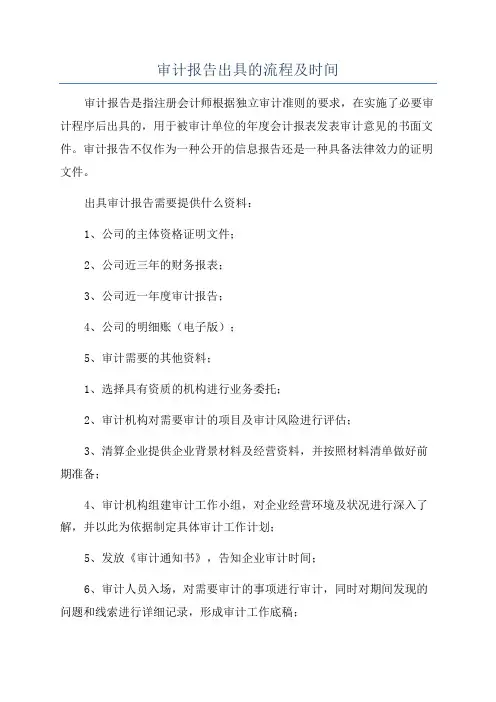 审计报告出具的流程及时间

审计报告是指注册会计师根据独立审计准则的要求，在实施了必要审计程序后出具的，用于被审计单位的年度会计报表发表审计意见的书面文件。审计报告不仅作为一种公开的信息报告还是一种具备法律效力的证明文件。

出具审计报告需要提供什么资料：

1、公司的主体资格证明文件；

2、公司近三年的财务报表；

3、公司近一年度审计报告；

4、公司的明细账（电子版）；

5、审计需要的其他资料；

1、选择具有资质的机构进行业务委托；

2、审计机构对需要审计的项目及审计风险进行评估；

3、清算企业提供企业背景材料及经营资料，并按照材料清单做好前期准备；

4、审计机构组建审计工作小组，对企业经营环境及状况进行深入了解，并以此为依据制定具体审计工作计划；

5、发放《审计通知书》，告知企业审计时间；

6、审计人员入场，对需要审计的事项进行审计，同时对期间发现的问题和线索进行详细记录，形成审计工作底稿；